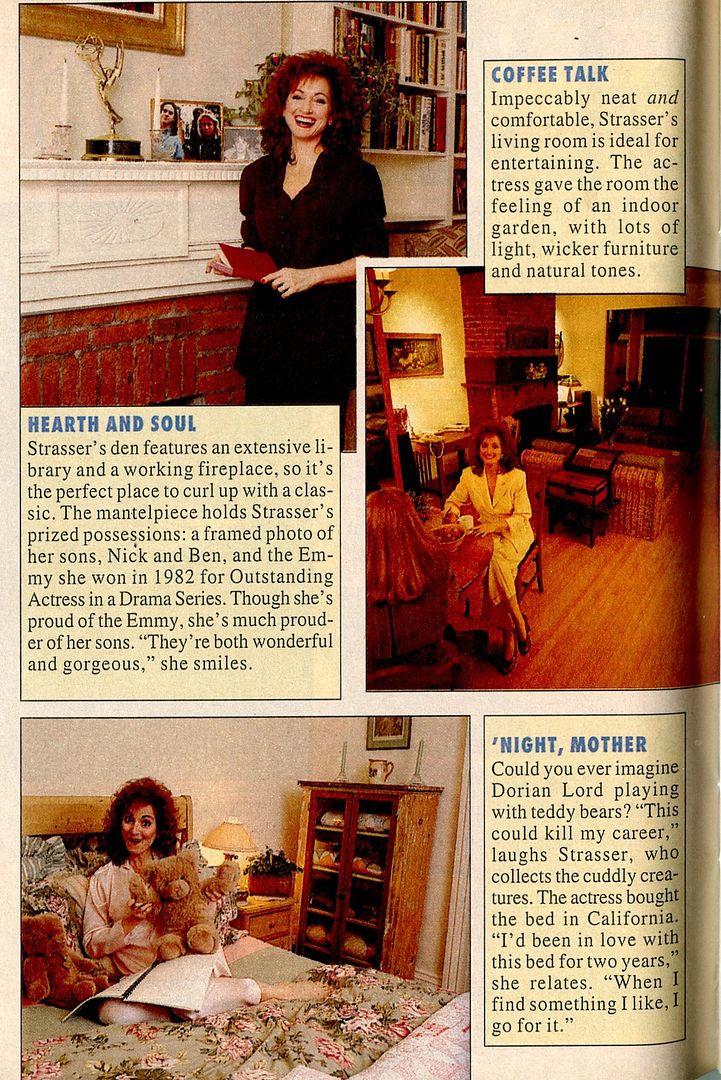 COFFEE TALK

Impeccably neat and comfortable, Strasser's living room is ideal for entertaining. The actress gave the room the feeling of an indoor garden, with lots of light, wicker furniture and natural tones.

HEARTH AND SOUL

Strasser's den features an extensive library and a working fireplace, so it's the perfect place to curl up with a classic. The mantelpiece holds Strasser's prized possessions: a framed photo of her sons, Nick and Ben, and the Emmy she won in 1982 for Outstanding Actress in a Drama Series. Though she's proud of the Emmy, she's much prouder of her sons. "They're both wonderful and gorgeous," she smiles.

'NIGHT, MOTHER

Could you ever imagine Dorian Lord playing with teddy bears? "This could kill my career," laughs Strasser, who collects the cuddly creatures. The actress bought the bed in California. "I'd been in love with this bed for two years," she relates. "When I find something I like, I go for it."